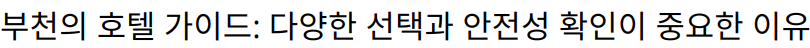 부천의 호텔 가이드: 다양한 선택과 안전성 확인이 중요한 이유